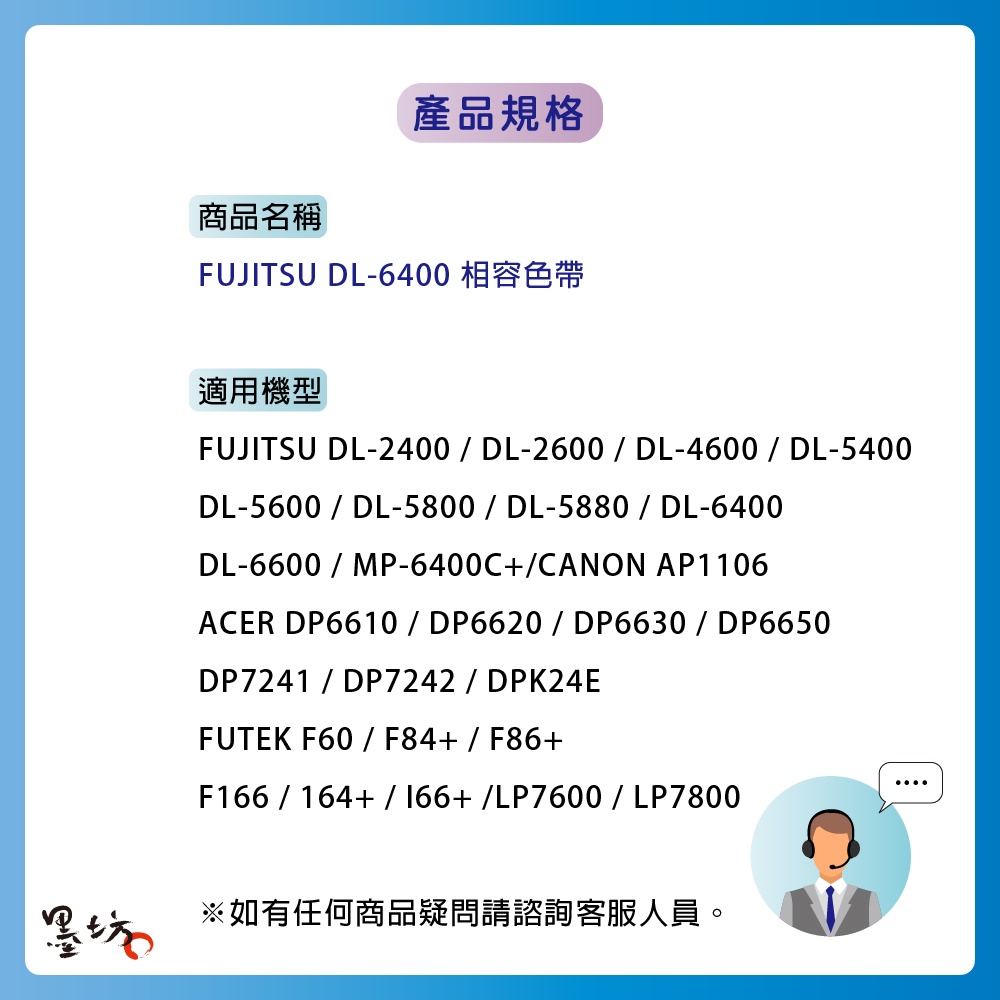 產品規格

商品名稱

FUJITSU DL-6400 相容色帶

適用機型

FUJITSU DL-2400 / DL-2600 / DL-4600 / DL-5400

DL-5600 / DL-5800 / DL-5880 / DL-6400

DL-6600 / MP-6400C+/CANON AP1106

ACER DP6610 / DP6620 / DP6630 / DP6650

DP7241 / DP7242 / DPK24E

FUTEK F60 / F84+ / F86+

F166 / 164+ / I66+ /LP7600 / LP7800

....

※如有任何商品疑問請諮詢客服人員。

墨坊